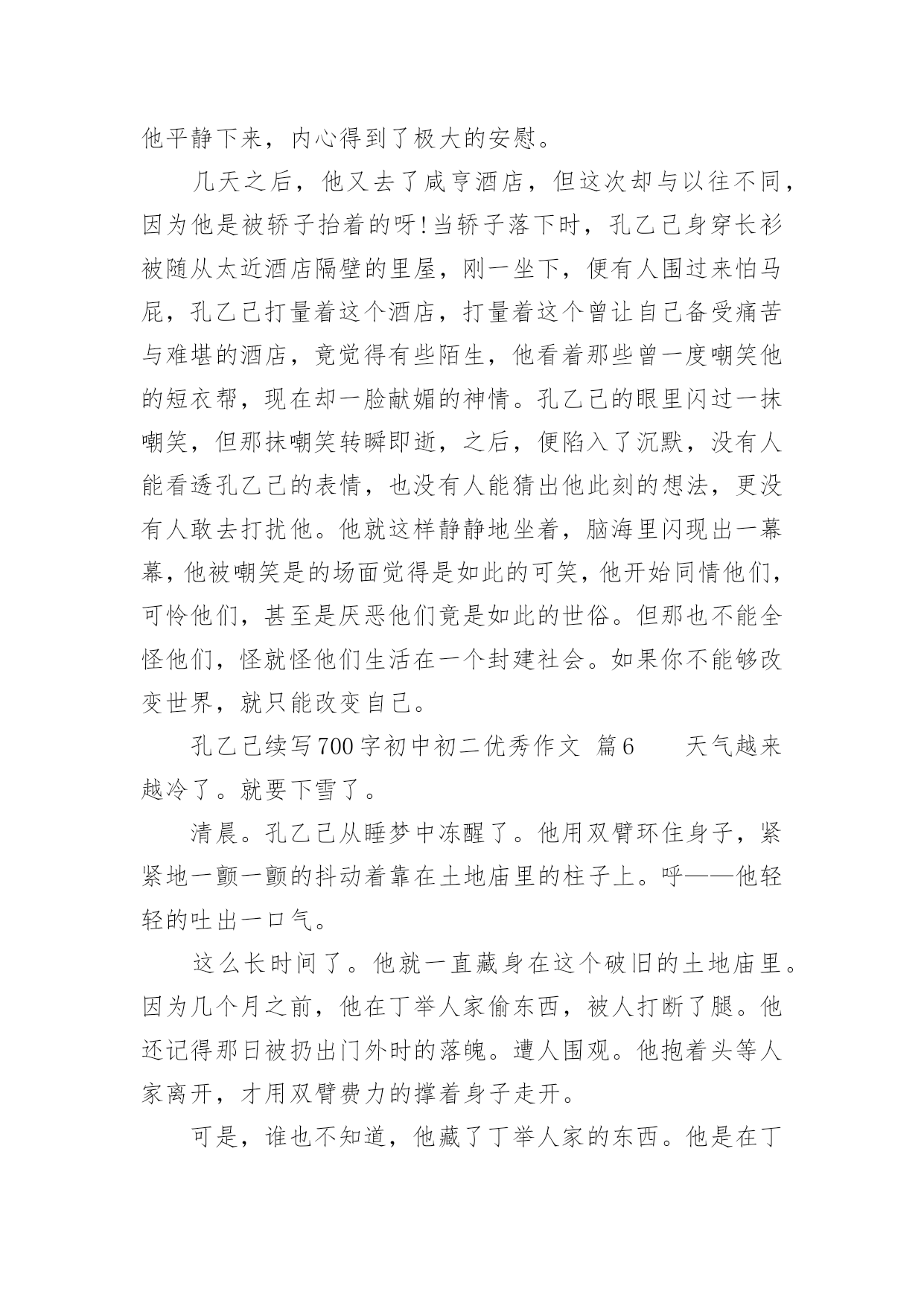 他平静下来，内心得到了极大的安慰。

几天之后，他又去了咸亨酒店，但这次却与以往不同，因为他是被轿子抬着的呀!当轿子落下时，孔乙己身穿长衫被随从太近酒店隔壁的里屋，刚一坐下，便有人围过来怕马屁，孔乙己打量着这个酒店，打量着这个曾让自己备受痛苦与难堪的酒店，竟觉得有些陌生，他看着那些曾一度嘲笑他的短衣帮，现在却一脸献媚的神情。孔乙己的眼里闪过一抹嘲笑，但那抹嘲笑转瞬即逝，之后，便陷入了沉默，没有人能看透孔乙己的表情，也没有人能猜出他此刻的想法，更没有人敢去打扰他。他就这样静静地坐着，脑海里闪现出一幕幕，他被嘲笑是的场面觉得是如此的可笑，他开始同情他们，可怜他们，甚至是厌恶他们竟是如此的世俗。但那也不能全怪他们，怪就怪他们生活在一个封建社会。如果你不能够改变世界，就只能改变自己。

孔乙己续写700字初中初二优秀作文 篇6　　天气越来越冷了。就要下雪了。

清晨。孔乙己从睡梦中冻醒了。他用双臂环住身子，紧紧地一颤一颤的抖动着靠在土地庙里的柱子上。呼——他轻轻的吐出一口气。

这么长时间了。他就一直藏身在这个破旧的土地庙里。因为几个月之前，他在丁举人家偷东西，被人打断了腿。他还记得那日被扔出门外时的落魄。遭人围观。他抱着头等人家离开，才用双臂费力的撑着身子走开。

可是，谁也不知道，他藏了丁举人家的东西。他是在丁